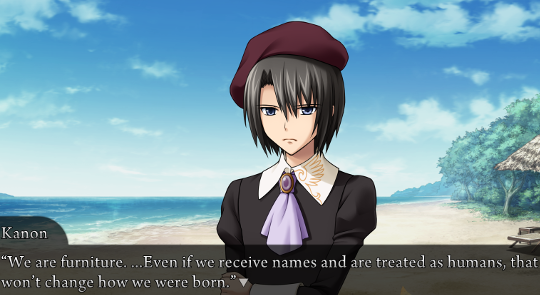 Kanon

“We are furniture. ...Even if we receive names and are treated as humans, that won’t change how we were born.”